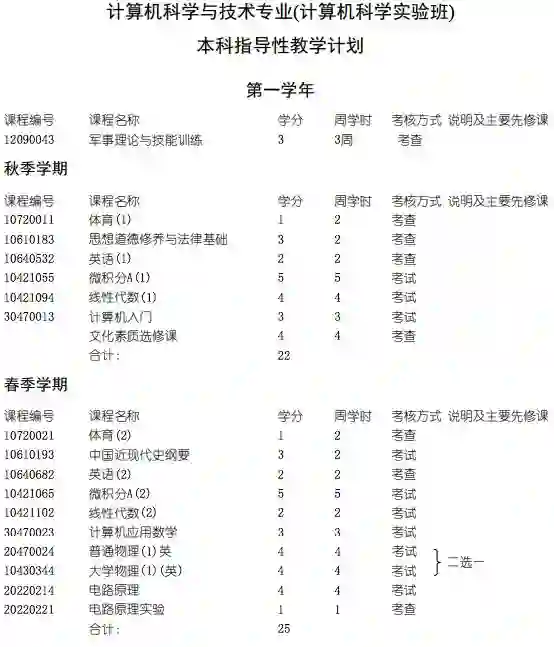 计算机科学与技术专业(计算机科学实验班)

本科指导性教学计划

第一学年

| 课程编号 | 课程名称 | 学分 | 周学时 | 考核方式 | 说明及主要先修课 |
|---|---|---|---|---|---|
| 12090043 | 军事理论与技能训练 | 3 | 3周 | 考查 | |

秋季学期

| 课程编号 | 课程名称 | 学分 | 周学时 | 考核方式 | 说明及主要先修课 |
|---|---|---|---|---|---|
| 10720011 | 体育(1) | 1 | 2 | 考查 | |
| 10610183 | 思想道德修养与法律基础 | 3 | 2 | 考查 | |
| 10640532 | 英语(1) | 2 | 2 | 考查 | |
| 10421055 | 微积分A(1) | 5 | 5 | 考试 | |
| 10421094 | 线性代数(1) | 4 | 4 | 考试 | |
| 30470013 | 计算机入门 | 3 | 3 | 考试 | |
| | 文化素质选修课 | 4 | 4 | 考查 | |
| | 合计: | 22 | | | |

春季学期

| 课程编号 | 课程名称 | 学分 | 周学时 | 考核方式 | 说明及主要先修课 |
|---|---|---|---|---|---|
| 10720021 | 体育(2) | 1 | 2 | 考查 | |
| 10610193 | 中国近现代史纲要 | 3 | 2 | 考试 | |
| 10640682 | 英语(2) | 2 | 2 | 考查 | |
| 10421065 | 微积分A(2) | 5 | 5 | 考试 | |
| 10421102 | 线性代数(2) | 2 | 2 | 考试 | |
| 30470023 | 计算机应用数学 | 3 | 3 | 考试 | |
| 20470024 | 普通物理(1)英 | 4 | 4 | 考试 | 二选一 |
| 10430344 | 大学物理(1)(英) | 4 | 4 | 考试 | 二选一 |
| 20220214 | 电路原理 | 4 | 4 | 考试 | |
| 20220221 | 电路原理实验 | 1 | 1 | 考查 | |
| | 合计: | 25 | | | |